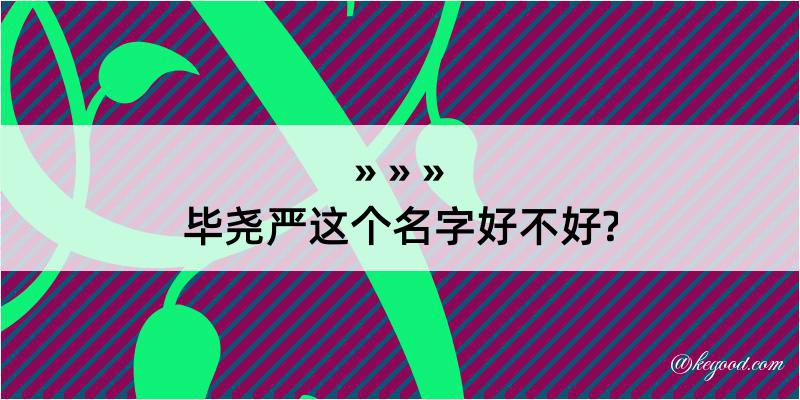 » » »
毕尧严这个名字好不好?

@kegood.com